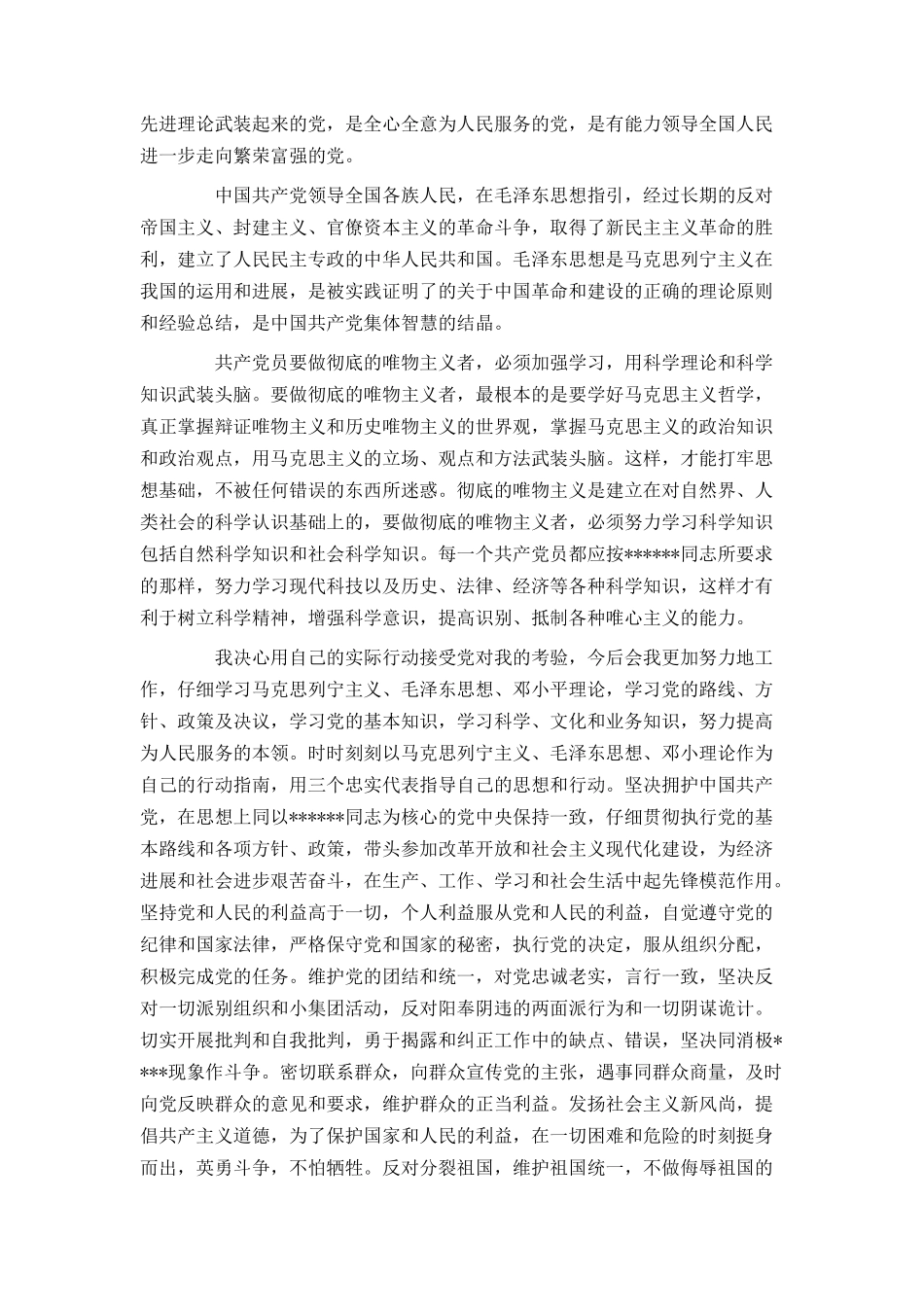 先进理论武装起来的党，是全心全意为人民服务的党，是有能力领导全国人民进一步走向繁荣富强的党。

中国共产党领导全国各族人民，在毛泽东思想指引，经过长期的反对帝国主义、封建主义、官僚资本主义的革命斗争，取得了新民主主义革命的胜利，建立了人民民主专政的中华人民共和国。毛泽东思想是马克思列宁主义在我国的运用和进展，是被实践证明了的关于中国革命和建设的正确的理论原则和经验总结，是中国共产党集体智慧的结晶。

共产党员要做彻底的唯物主义者，必须加强学习，用科学理论和科学知识武装头脑。要做彻底的唯物主义者，最根本的是要学好马克思主义哲学，真正掌握辩证唯物主义和历史唯物主义的世界观，掌握马克思主义的政治知识和政治观点，用马克思主义的立场、观点和方法武装头脑。这样，才能打牢思想基础，不被任何错误的东西所迷惑。彻底的唯物主义是建立在对自然界、人类社会的科学认识基础上的，要做彻底的唯物主义者，必须努力学习科学知识包括自然科学知识和社会科学知识。每一个共产党员都应按******同志所要求的那样，努力学习现代科技以及历史、法律、经济等各种科学知识，这样才有利于树立科学精神，增强科学意识，提高识别、抵制各种唯心主义的能力。

我决心用自己的实际行动接受党对我的考验，今后会我更加努力地工作，仔细学习马克思列宁主义、毛泽东思想、邓小平理论，学习党的路线、方针、政策及决议，学习党的基本知识，学习科学、文化和业务知识，努力提高为人民服务的本领。时时刻刻以马克思列宁主义、毛泽东思想、邓小理论作为自己的行动指南，用三个忠实代表指导自己的思想和行动。坚决拥护中国共产党，在思想上同以******同志为核心的党中央保持一致，仔细贯彻执行党的基本路线和各项方针、政策，带头参加改革开放和社会主义现代化建设，为经济进展和社会进步艰苦奋斗，在生产、工作、学习和社会生活中起先锋模范作用。坚持党和人民的利益高于一切，个人利益服从党和人民的利益，自觉遵守党的纪律和国家法律，严格保守党和国家的秘密，执行党的决定，服从组织分配，积极完成党的任务。维护党的团结和统一，对党忠诚老实，言行一致，坚决反对一切派别组织和小集团活动，反对阳奉阴违的两面派行为和一切阴谋诡计。切实开展批判和自我批判，勇于揭露和纠正工作中的缺点、错误，坚决同消极****现象作斗争。密切联系群众，向群众宣传党的主张，遇事同群众商量，及时向党反映群众的意见和要求，维护群众的正当利益。发扬社会主义新风尚，提倡共产主义道德，为了保护国家和人民的利益，在一切困难和危险的时刻挺身而出，英勇斗争，不怕牺牲。反对分裂祖国，维护祖国统一，不做侮辱祖国的